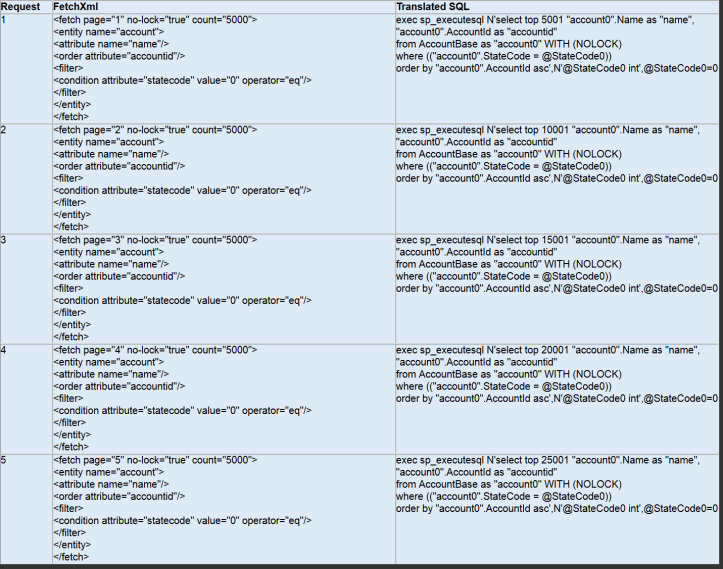 | Request | FetchXml | Translated SQL |
|---|---|---|
| 1 | <fetch page="1" no-lock="true" count="5000"> <entity name="account"> <attribute name="name"/> <order attribute="accountid"/> <filter> <condition attribute="statecode" value="0" operator="eq"/> </filter> </entity> </fetch> | exec sp_executesql N'select top 5001 "account0".Name as "name", "account0".AccountId as "accountid" from AccountBase as "account0" WITH (NOLOCK) where (("account0".StateCode = @StateCode0)) order by "account0".AccountId asc',N'@StateCode0 int',@StateCode0=0 |
| 2 | <fetch page="2" no-lock="true" count="5000"> <entity name="account"> <attribute name="name"/> <order attribute="accountid"/> <filter> <condition attribute="statecode" value="0" operator="eq"/> </filter> </entity> </fetch> | exec sp_executesql N'select top 10001 "account0".Name as "name", "account0".AccountId as "accountid" from AccountBase as "account0" WITH (NOLOCK) where (("account0".StateCode = @StateCode0)) order by "account0".AccountId asc',N'@StateCode0 int',@StateCode0=0 |
| 3 | <fetch page="3" no-lock="true" count="5000"> <entity name="account"> <attribute name="name"/> <order attribute="accountid"/> <filter> <condition attribute="statecode" value="0" operator="eq"/> </filter> </entity> </fetch> | exec sp_executesql N'select top 15001 "account0".Name as "name", "account0".AccountId as "accountid" from AccountBase as "account0" WITH (NOLOCK) where (("account0".StateCode = @StateCode0)) order by "account0".AccountId asc',N'@StateCode0 int',@StateCode0=0 |
| 4 | <fetch page="4" no-lock="true" count="5000"> <entity name="account"> <attribute name="name"/> <order attribute="accountid"/> <filter> <condition attribute="statecode" value="0" operator="eq"/> </filter> </entity> </fetch> | exec sp_executesql N'select top 20001 "account0".Name as "name", "account0".AccountId as "accountid" from AccountBase as "account0" WITH (NOLOCK) where (("account0".StateCode = @StateCode0)) order by "account0".AccountId asc',N'@StateCode0 int',@StateCode0=0 |
| 5 | <fetch page="5" no-lock="true" count="5000"> <entity name="account"> <attribute name="name"/> <order attribute="accountid"/> <filter> <condition attribute="statecode" value="0" operator="eq"/> </filter> </entity> </fetch> | exec sp_executesql N'select top 25001 "account0".Name as "name", "account0".AccountId as "accountid" from AccountBase as "account0" WITH (NOLOCK) where (("account0".StateCode = @StateCode0)) order by "account0".AccountId asc',N'@StateCode0 int',@StateCode0=0 |